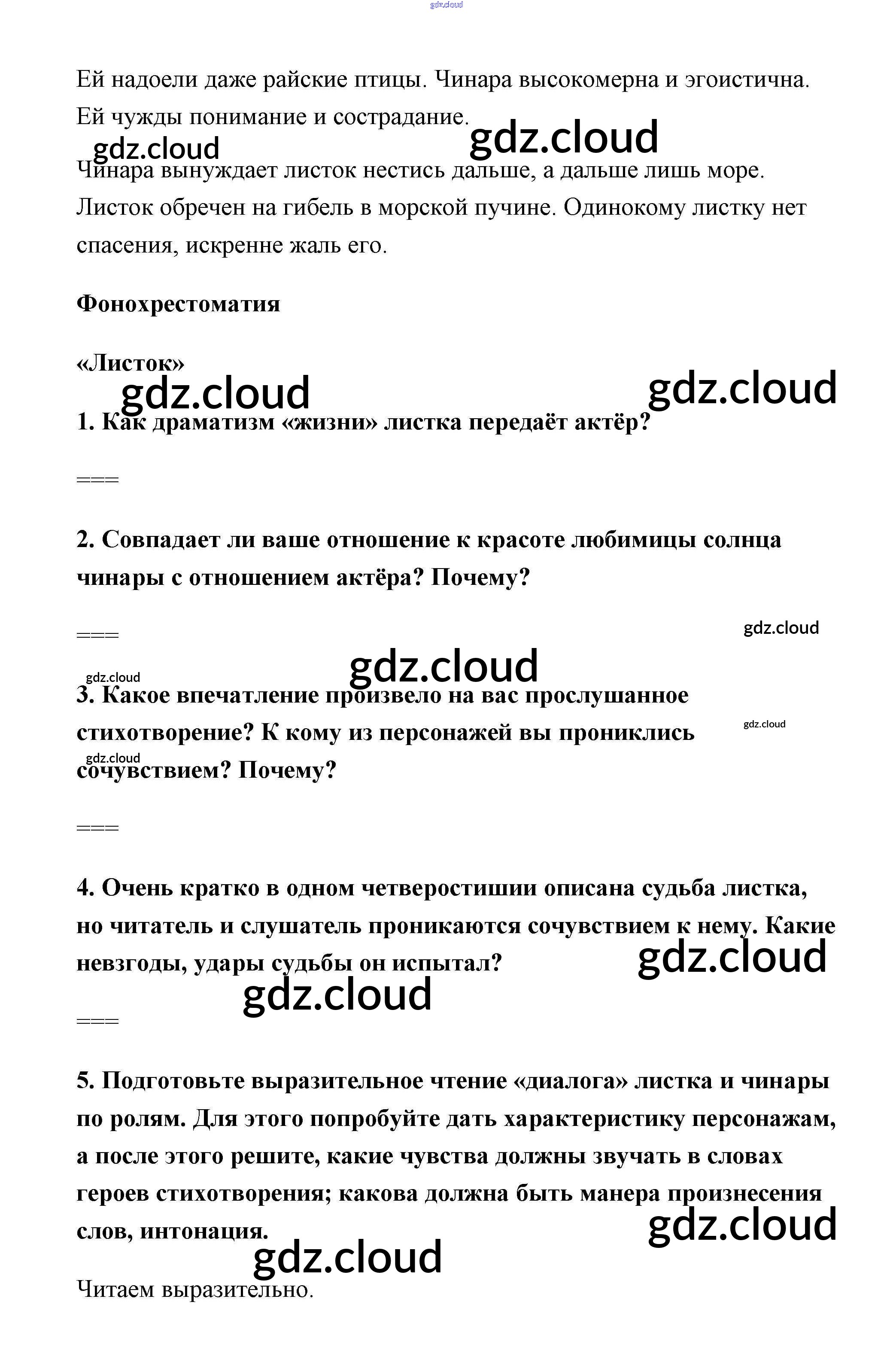 gdz.cloud

Ей надоели даже райские птицы. Чинара высокомерна и эгоистична. Ей чужды понимание и сострадание.

gdz.cloud gdz.cloud

Чинара вынуждает листок нестись дальше, а дальше лишь море. Листок обречен на гибель в морской пучине. Одинокому листку нет спасения, искренне жаль его.

**Фонохрестоматия**

**«Листок»**

gdz.cloud gdz.cloud

**1. Как драматизм «жизни» листка передаёт актёр?**

===

**2. Совпадает ли ваше отношение к красоте любимицы солнца чинары с отношением актёра? Почему?**

===

gdz.cloud

gdz.cloud gdz.cloud

**3. Какое впечатление произвело на вас прослушанное стихотворение? К кому из персонажей вы прониклись сочувствием? Почему?**

gdz.cloud gdz.cloud

===

**4. Очень кратко в одном четверостишии описана судьба листка, но читатель и слушатель проникаются сочувствием к нему. Какие невзгоды, удары судьбы он испытал?**

gdz.cloud gdz.cloud

===

**5. Подготовьте выразительное чтение «диалога» листка и чинары по ролям. Для этого попробуйте дать характеристику персонажам, а после этого решите, какие чувства должны звучать в словах героев стихотворения; какова должна быть манера произнесения слов, интонация.**

gdz.cloud gdz.cloud

Читаем выразительно.